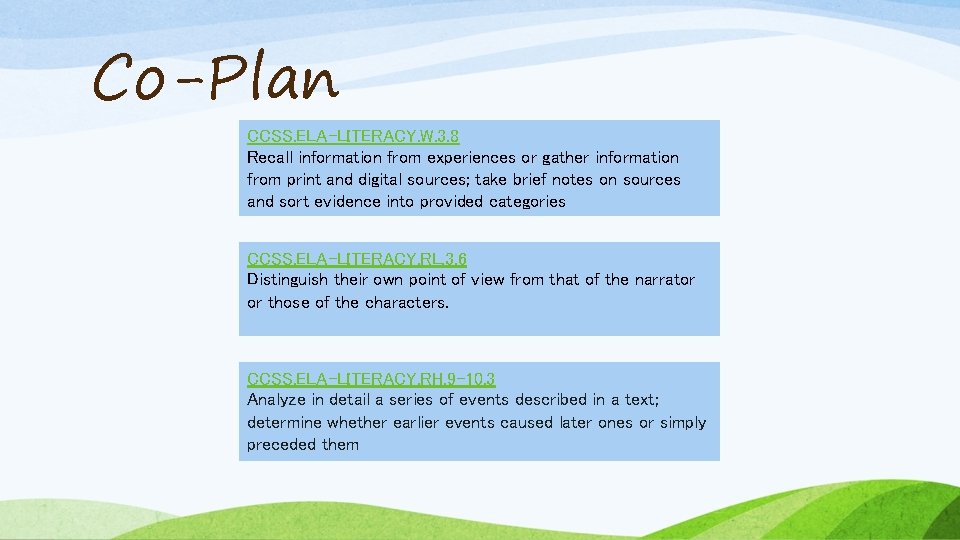 Co-Plan

CCSS.ELA-LITERACY.W.3.8
Recall information from experiences or gather information from print and digital sources; take brief notes on sources and sort evidence into provided categories

CCSS.ELA-LITERACY.RL.3.6
Distinguish their own point of view from that of the narrator or those of the characters.

CCSS.ELA-LITERACY.RH.9-10.3
Analyze in detail a series of events described in a text; determine whether earlier events caused later ones or simply preceded them